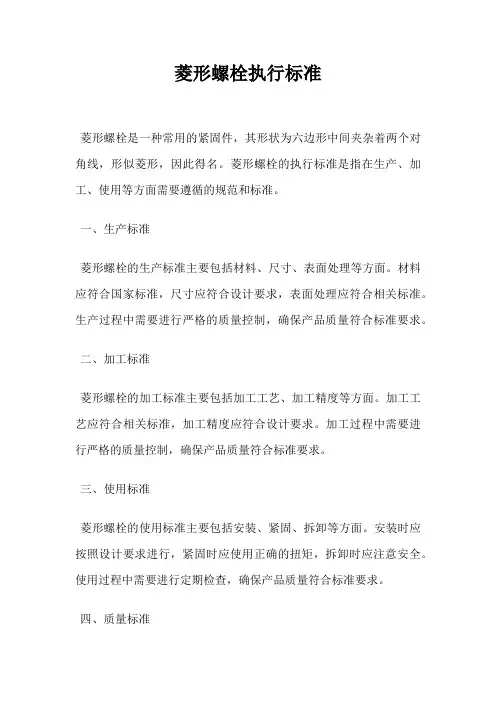 菱形螺栓执行标准

菱形螺栓是一种常用的紧固件，其形状为六边形中间夹杂着两个对角线，形似菱形，因此得名。菱形螺栓的执行标准是指在生产、加工、使用等方面需要遵循的规范和标准。

一、生产标准

菱形螺栓的生产标准主要包括材料、尺寸、表面处理等方面。材料应符合国家标准，尺寸应符合设计要求，表面处理应符合相关标准。生产过程中需要进行严格的质量控制，确保产品质量符合标准要求。

二、加工标准

菱形螺栓的加工标准主要包括加工工艺、加工精度等方面。加工工艺应符合相关标准，加工精度应符合设计要求。加工过程中需要进行严格的质量控制，确保产品质量符合标准要求。

三、使用标准

菱形螺栓的使用标准主要包括安装、紧固、拆卸等方面。安装时应按照设计要求进行，紧固时应使用正确的扭矩，拆卸时应注意安全。使用过程中需要进行定期检查，确保产品质量符合标准要求。

四、质量标准